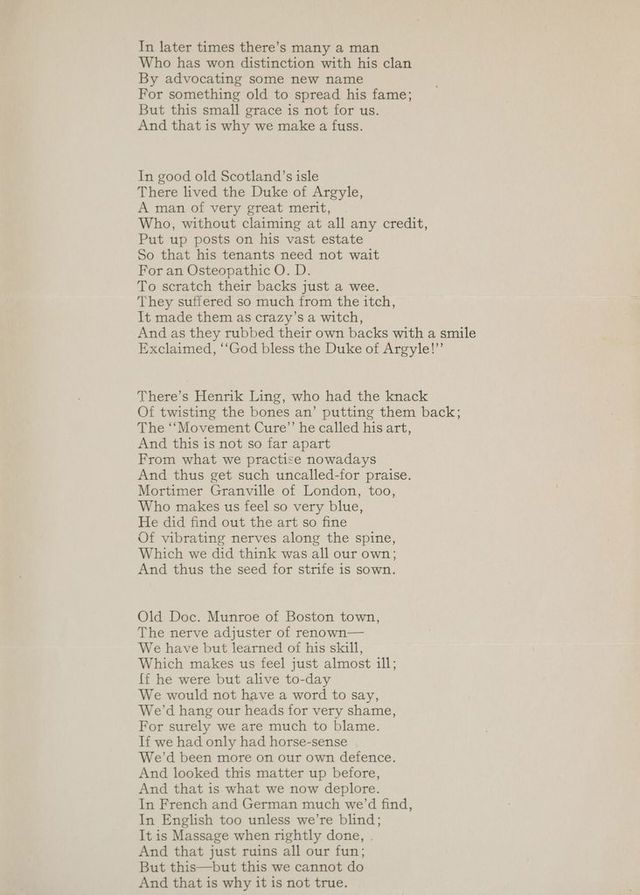 In later times there's many a man
Who has won distinction with his clan
By advocating some new name
For something old to spread his fame;
But this small grace is not for us.
And that is why we make a fuss.

In good old Scotland's isle
There lived the Duke of Argyle,
A man of very great merit,
Who, without claiming at all any credit,
Put up posts on his vast estate
So that his tenants need not wait
For an Osteopathic O. D.
To scratch their backs just a wee.
They suffered so much from the itch,
It made them as crazy's a witch,
And as they rubbed their own backs with a smile
Exclaimed, "God bless the Duke of Argyle!"

There's Henrik Ling, who had the knack
Of twisting the bones an' putting them back;
The "Movement Cure" he called his art,
And this is not so far apart
From what we practise nowadays
And thus get such uncalled-for praise.
Mortimer Granville of London, too,
Who makes us feel so very blue,
He did find out the art so fine
Of vibrating nerves along the spine,
Which we did think was all our own;
And thus the seed for strife is sown.

Old Doc. Munroe of Boston town,
The nerve adjuster of renown—
We have but learned of his skill,
Which makes us feel just almost ill;
If he were but alive to-day
We would not have a word to say,
We'd hang our heads for very shame,
For surely we are much to blame.
If we had only had horse-sense
We'd been more on our own defence.
And looked this matter up before,
And that is what we now deplore.
In French and German much we'd find,
In English too unless we're blind;
It is Massage when rightly done,
And that just ruins all our fun;
But this—but this we cannot do
And that is why it is not true.